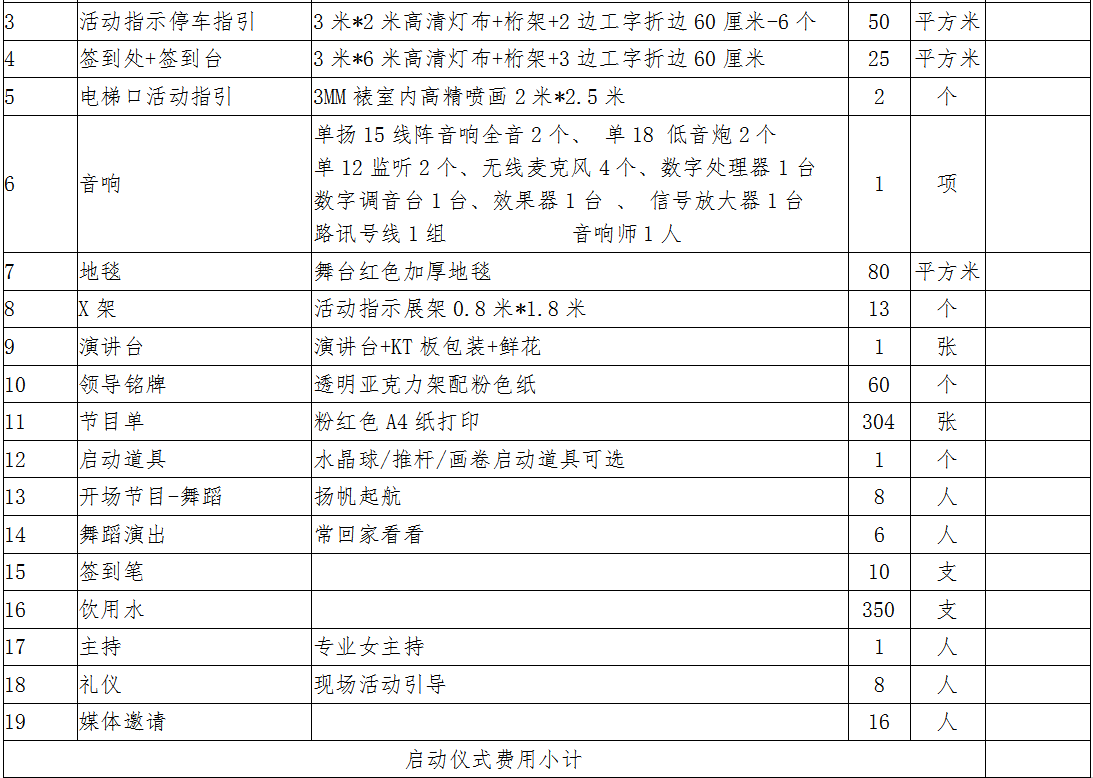 | 3 | 活动指示停车指引 | 3米*2米高清灯布+桁架+2边工字折边60厘米-6个 | 50 | 平方米 |  |
|---|---|---|---|---|---|
| 4 | 签到处+签到台 | 3米*6米高清灯布+桁架+3边工字折边60厘米 | 25 | 平方米 |  |
| 5 | 电梯口活动指引 | 3MM裱室内高精喷画2米*2.5米 | 2 | 个 |  |
| 6 | 音响 | 单扬15线阵音响全音2个、 单18 低音炮2个 单12监听2个、无线麦克风4个、数字处理器1台 数字调音台1台、效果器1台 、 信号放大器1台 路讯号线1组 音响师1人 | 1 | 项 |  |
| 7 | 地毯 | 舞台红色加厚地毯 | 80 | 平方米 |  |
| 8 | X架 | 活动指示展架0.8米*1.8米 | 13 | 个 |  |
| 9 | 演讲台 | 演讲台+KT板包装+鲜花 | 1 | 张 |  |
| 10 | 领导铭牌 | 透明亚克力架配粉色纸 | 60 | 个 |  |
| 11 | 节目单 | 粉红色A4纸打印 | 304 | 张 |  |
| 12 | 启动道具 | 水晶球/推杆/画卷启动道具可选 | 1 | 个 |  |
| 13 | 开场节目-舞蹈 | 扬帆起航 | 8 | 人 |  |
| 14 | 舞蹈演出 | 常回家看看 | 6 | 人 |  |
| 15 | 签到笔 |  | 10 | 支 |  |
| 16 | 饮用水 |  | 350 | 支 |  |
| 17 | 主持 | 专业女主持 | 1 | 人 |  |
| 18 | 礼仪 | 现场活动引导 | 8 | 人 |  |
| 19 | 媒体邀请 |  | 16 | 人 |  |
| 启动仪式费用小计 |  |  |  |  |  |